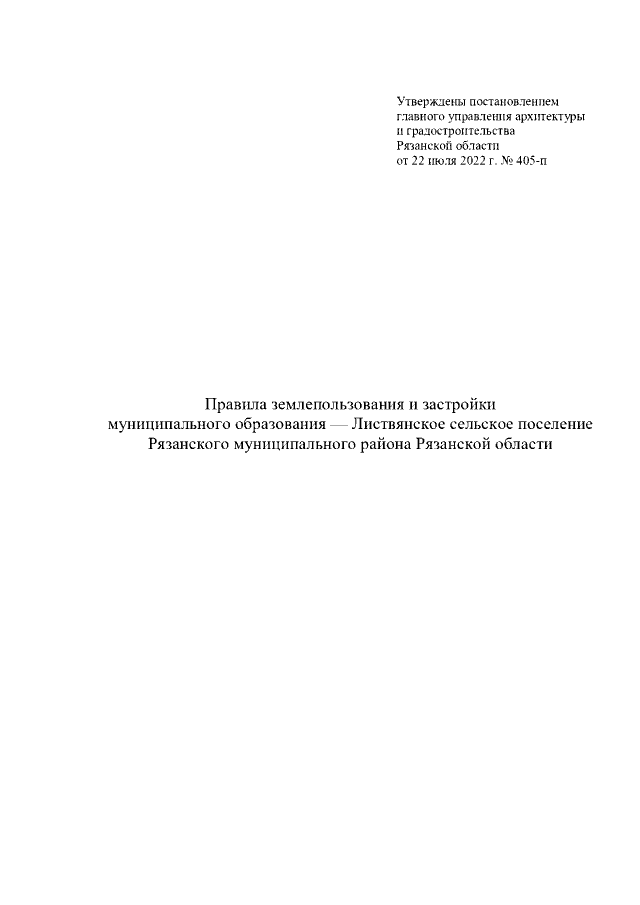 Утверждены постановлением
главного управления архитектуры
и градостроительства
Рязанской области
от 22 июля 2022 г. № 405-п

Правила землепользования и застройки
муниципального образования — Листвянское сельское поселение
Рязанского муниципального района Рязанской области